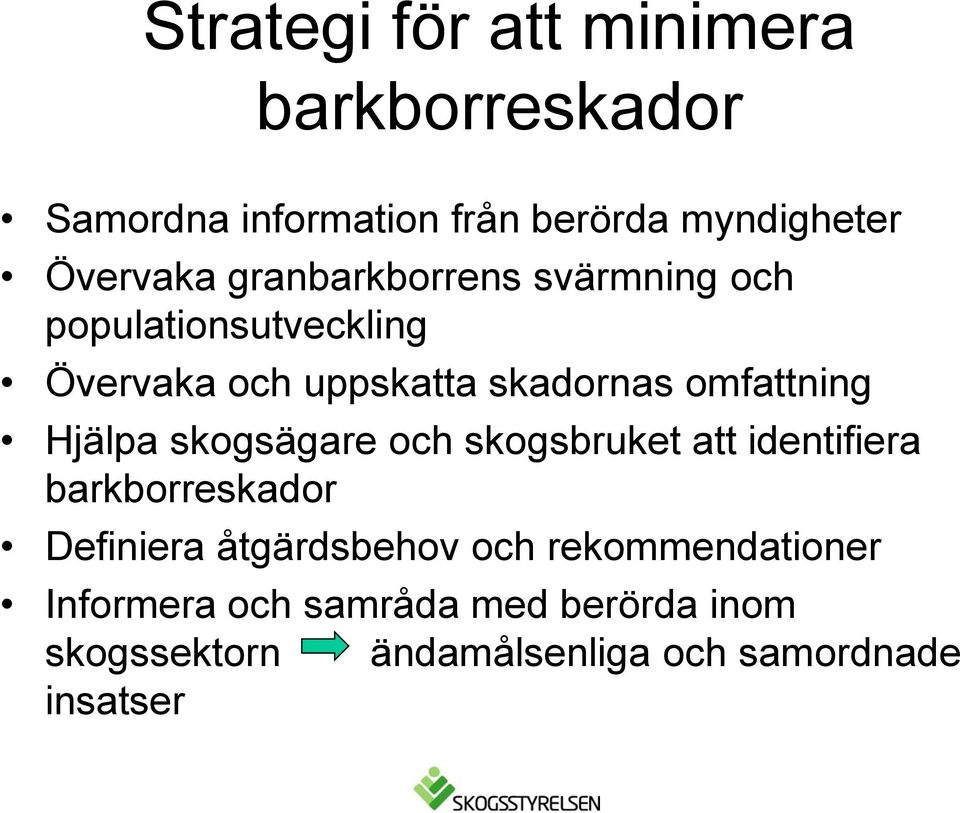 Strategi för att minimera barkborreskador

• Samordna information från berörda myndigheter
• Övervaka granbarkborrens svärmning och populationsutveckling
• Övervaka och uppskatta skadornas omfattning
• Hjälpa skogsägare och skogsbruket att identifiera barkborreskador
• Definiera åtgärdsbehov och rekommendationer
• Informera och samråda med berörda inom skogssektorn ändamålsenliga och samordnade insatser

SKOGSSTYRELSEN